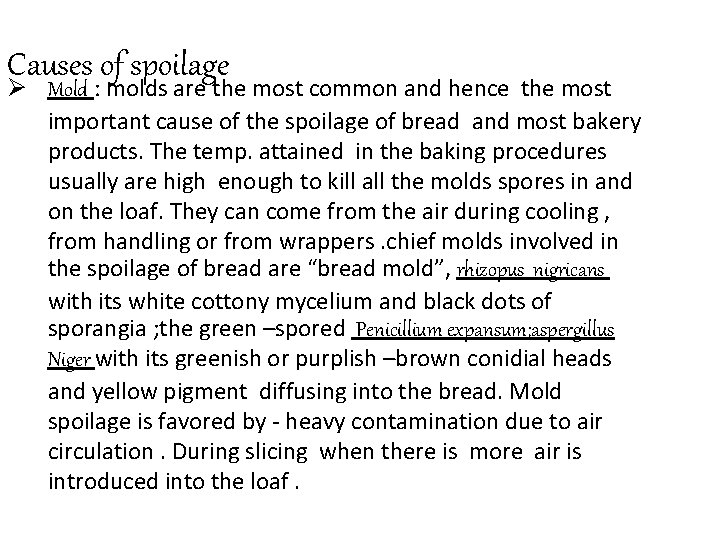 Causes of spoilage

➢ Mold : molds are the most common and hence the most important cause of the spoilage of bread and most bakery products. The temp. attained in the baking procedures usually are high enough to kill all the molds spores in and on the loaf. They can come from the air during cooling , from handling or from wrappers .chief molds involved in the spoilage of bread are "bread mold", rhizopus nigricans with its white cottony mycelium and black dots of sporangia ;the green –spored Penicillium expansum;aspergillus Niger with its greenish or purplish –brown conidial heads and yellow pigment diffusing into the bread. Mold spoilage is favored by - heavy contamination due to air circulation . During slicing when there is more air is introduced into the loaf .